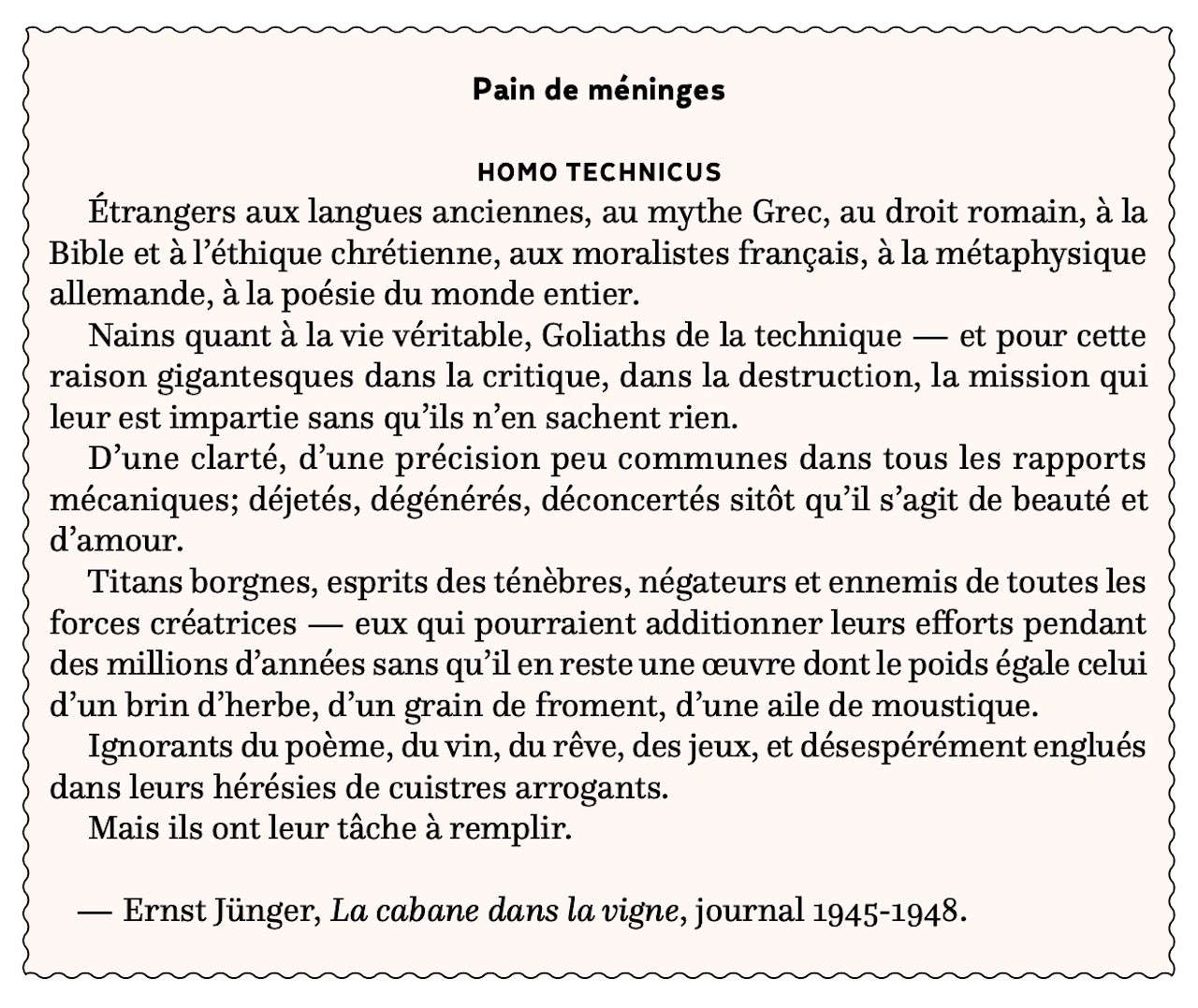 Pain de méninges

HOMO TECHNICUS

Étrangers aux langues anciennes, au mythe Grec, au droit romain, à la Bible et à l'éthique chrétienne, aux moralistes français, à la métaphysique allemande, à la poésie du monde entier.

Nains quant à la vie véritable, Goliaths de la technique — et pour cette raison gigantesques dans la critique, dans la destruction, la mission qui leur est impartie sans qu'ils n'en sachent rien.

D'une clarté, d'une précision peu communes dans tous les rapports mécaniques; déjetés, dégénérés, déconcertés sitôt qu'il s'agit de beauté et d'amour.

Titans borgnes, esprits des ténèbres, négateurs et ennemis de toutes les forces créatrices — eux qui pourraient additionner leurs efforts pendant des millions d'années sans qu'il en reste une œuvre dont le poids égale celui d'un brin d'herbe, d'un grain de froment, d'une aile de moustique.

Ignorants du poème, du vin, du rêve, des jeux, et désespérément englués dans leurs hérésies de cuistres arrogants.

Mais ils ont leur tâche à remplir.

— Ernst Jünger, La cabane dans la vigne, journal 1945-1948.